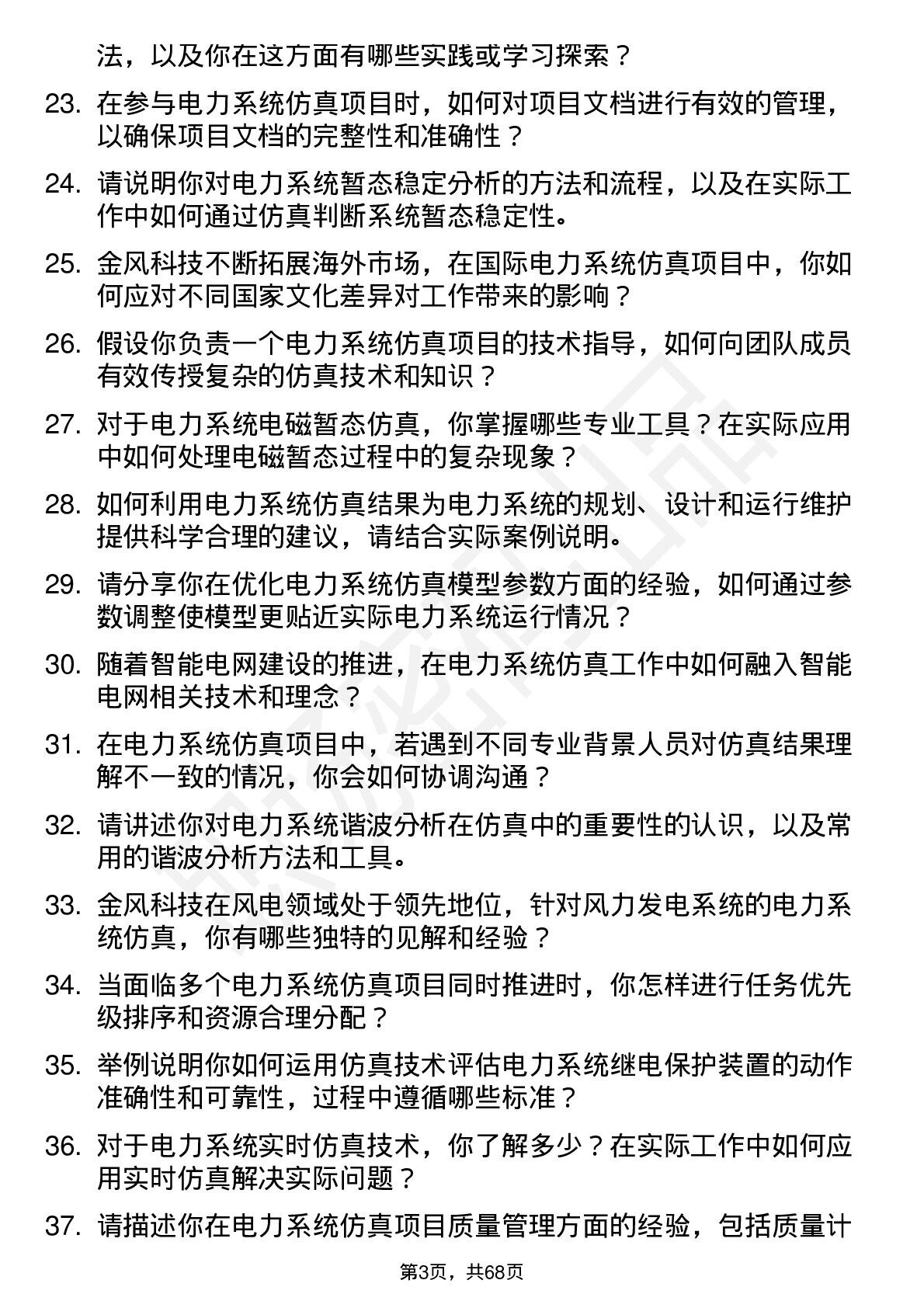 法，以及你在这方面有哪些实践或学习探索？

23. 在参与电力系统仿真项目时，如何对项目文档进行有效的管理，以确保项目文档的完整性和准确性？

24. 请说明你对电力系统暂态稳定分析的方法和流程，以及在实际工作中如何通过仿真判断系统暂态稳定性。

25. 金风科技不断拓展海外市场，在国际电力系统仿真项目中，你如何应对不同国家文化差异对工作带来的影响？

26. 假设你负责一个电力系统仿真项目的技术指导，如何向团队成员有效传授复杂的仿真技术和知识？

27. 对于电力系统电磁暂态仿真，你掌握哪些专业工具？在实际应用中如何处理电磁暂态过程中的复杂现象？

28. 如何利用电力系统仿真结果为电力系统的规划、设计和运行维护提供科学合理的建议，请结合实际案例说明。

29. 请分享你在优化电力系统仿真模型参数方面的经验，如何通过参数调整使模型更贴近实际电力系统运行情况？

30. 随着智能电网建设的推进，在电力系统仿真工作中如何融入智能电网相关技术和理念？

31. 在电力系统仿真项目中，若遇到不同专业背景人员对仿真结果理解不一致的情况，你会如何协调沟通？

32. 请讲述你对电力系统谐波分析在仿真中的重要性的认识，以及常用的谐波分析方法和工具。

33. 金风科技在风电领域处于领先地位，针对风力发电系统的电力系统仿真，你有哪些独特的见解和经验？

34. 当面临多个电力系统仿真项目同时推进时，你怎样进行任务优先级排序和资源合理分配？

35. 举例说明你如何运用仿真技术评估电力系统继电保护装置的动作准确性和可靠性，过程中遵循哪些标准？

36. 对于电力系统实时仿真技术，你了解多少？在实际工作中如何应用实时仿真解决实际问题？

37. 请描述你在电力系统仿真项目质量管理方面的经验，包括质量计

第3页，共68页